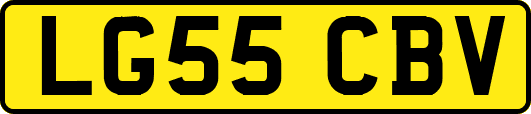 LG55 CBV